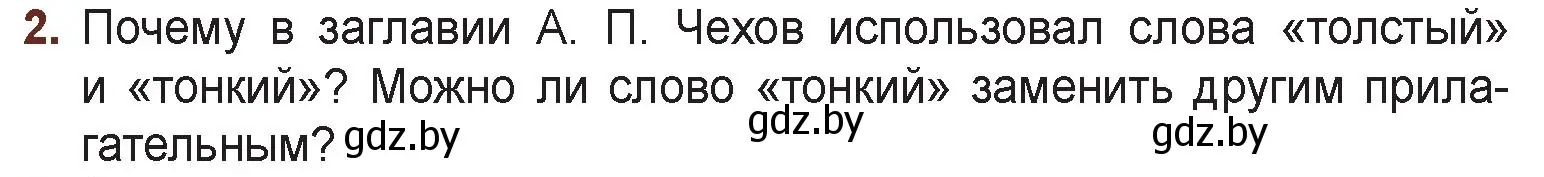 2. Почему в заглавии А. П. Чехов использовал слова «толстый» и «тонкий»? Можно ли слово «тонкий» заменить другим прилагательным? gdz.by gdz.by gdz.by